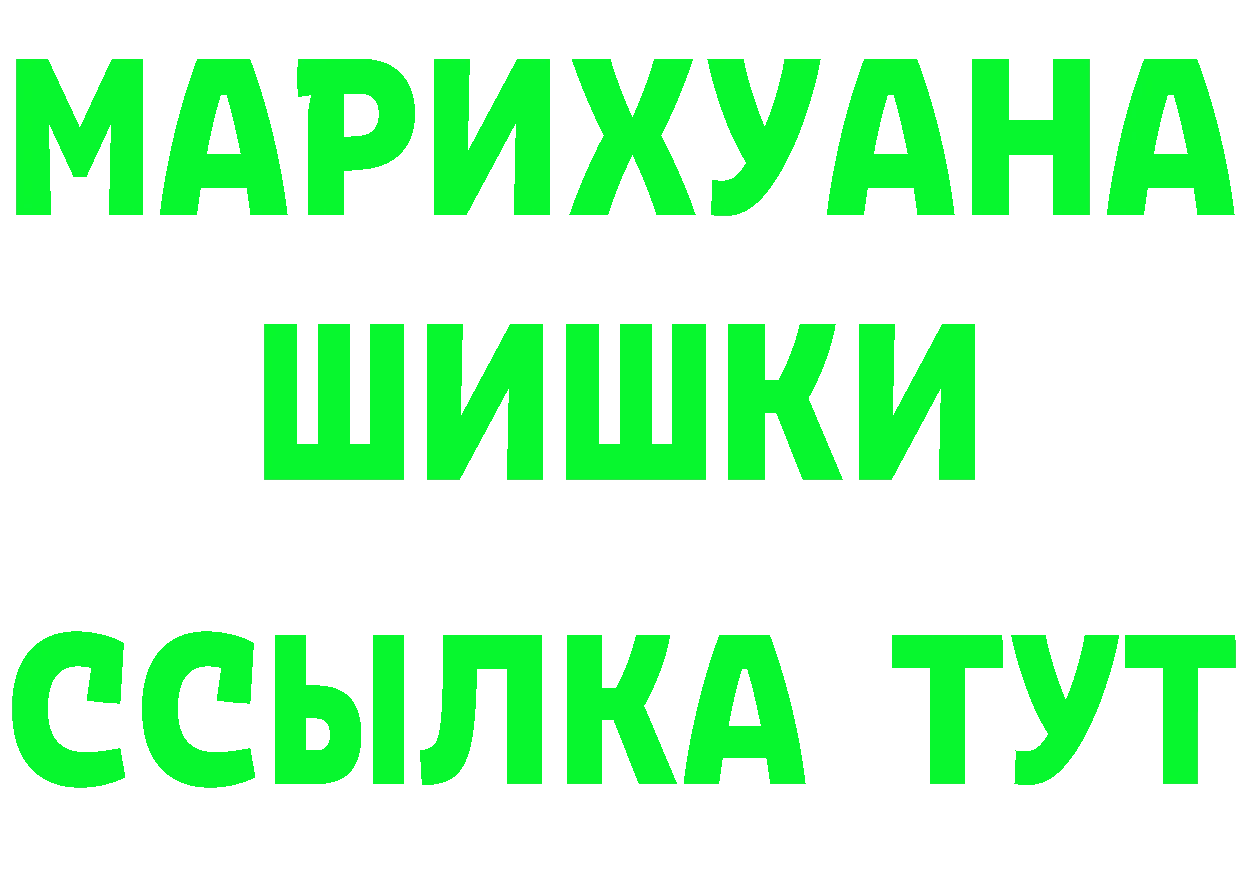 МАРИХУАНА ШИШКИ
ССЫЛКА ТУТ